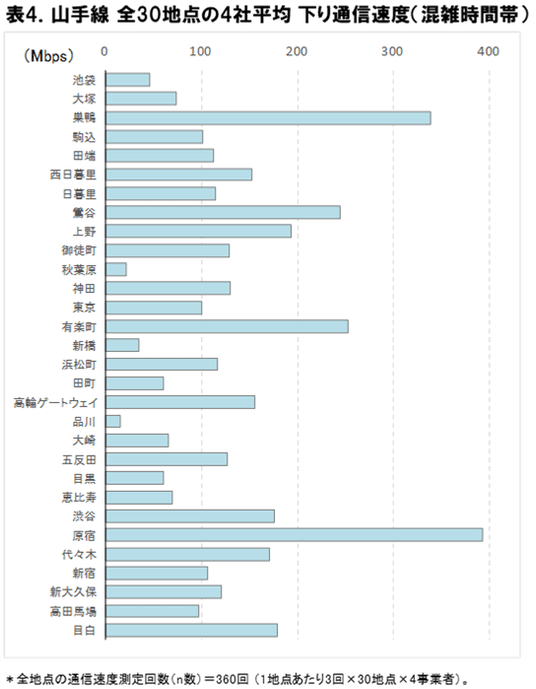 表4. 山手線 全30地点の4社平均 下り通信速度(混雑時間帯)

(Mbps) 0 100 200 300 400

池袋
大塚
巣鴨
駒込
田端
西日暮里
日暮里
鶯谷
上野
御徒町
秋葉原
神田
東京
有楽町
新橋
浜松町
田町
高輪ゲートウェイ
品川
大崎
五反田
目黒
恵比寿
渋谷
原宿
代々木
新宿
新大久保
高田馬場
目白

*全地点の通信速度測定回数(n数)=360回(1地点あたり3回×30地点×4事業者)。